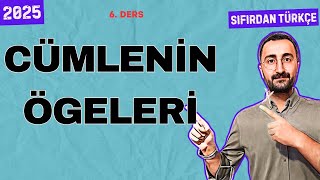 2025

6. DERS

SIFIRDAN TÜRKÇE

CÜMLENİN ÖGELERİ